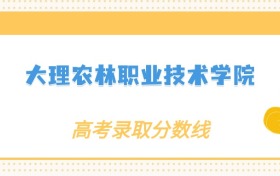 大理农林职业技术学院

高考录取分数线